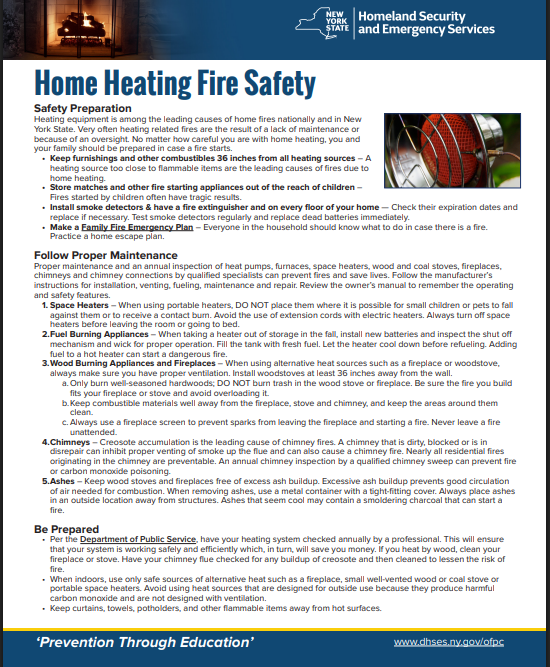 NEW YORK STATE | Homeland Security and Emergency Services

Home Heating Fire Safety

Safety Preparation
Heating equipment is among the leading causes of home fires nationally and in New York State. Very often heating related fires are the result of a lack of maintenance or because of an oversight. No matter how careful you are with home heating, you and your family should be prepared in case a fire starts.
• Keep furnishings and other combustibles 36 inches from all heating sources – A heating source too close to flammable items are the leading causes of fires due to home heating.
• Store matches and other fire starting appliances out of the reach of children – Fires started by children often have tragic results.
• Install smoke detectors & have a fire extinguisher and on every floor of your home — Check their expiration dates and replace if necessary. Test smoke detectors regularly and replace dead batteries immediately.
• Make a Family Fire Emergency Plan – Everyone in the household should know what to do in case there is a fire. Practice a home escape plan.

Follow Proper Maintenance
Proper maintenance and an annual inspection of heat pumps, furnaces, space heaters, wood and coal stoves, fireplaces, chimneys and chimney connections by qualified specialists can prevent fires and save lives. Follow the manufacturer's instructions for installation, venting, fueling, maintenance and repair. Review the owner's manual to remember the operating and safety features.
1. Space Heaters – When using portable heaters, DO NOT place them where it is possible for small children or pets to fall against them or to receive a contact burn. Avoid the use of extension cords with electric heaters. Always turn off space heaters before leaving the room or going to bed.
2. Fuel Burning Appliances – When taking a heater out of storage in the fall, install new batteries and inspect the shut off mechanism and wick for proper operation. Fill the tank with fresh fuel. Let the heater cool down before refueling. Adding fuel to a hot heater can start a dangerous fire.
3. Wood Burning Appliances and Fireplaces – When using alternative heat sources such as a fireplace or woodstove, always make sure you have proper ventilation. Install woodstoves at least 36 inches away from the wall.
a. Only burn well-seasoned hardwoods; DO NOT burn trash in the wood stove or fireplace. Be sure the fire you build fits your fireplace or stove and avoid overloading it.
b. Keep combustible materials well away from the fireplace, stove and chimney, and keep the areas around them clean.
c. Always use a fireplace screen to prevent sparks from leaving the fireplace and starting a fire. Never leave a fire unattended.
4. Chimneys – Creosote accumulation is the leading cause of chimney fires. A chimney that is dirty, blocked or is in disrepair can inhibit proper venting of smoke up the flue and can also cause a chimney fire. Nearly all residential fires originating in the chimney are preventable. An annual chimney inspection by a qualified chimney sweep can prevent fire or carbon monoxide poisoning.
5. Ashes – Keep wood stoves and fireplaces free of excess ash buildup. Excessive ash buildup prevents good circulation of air needed for combustion. When removing ashes, use a metal container with a tight-fitting cover. Always place ashes in an outside location away from structures. Ashes that seem cool may contain a smoldering charcoal that can start a fire.

Be Prepared
• Per the Department of Public Service, have your heating system checked annually by a professional. This will ensure that your system is working safely and efficiently which, in turn, will save you money. If you heat by wood, clean your fireplace or stove. Have your chimney flue checked for any buildup of creosote and then cleaned to lessen the risk of fire.
• When indoors, use only safe sources of alternative heat such as a fireplace, small well-vented wood or coal stove or portable space heaters. Avoid using heat sources that are designed for outside use because they produce harmful carbon monoxide and are not designed with ventilation.
• Keep curtains, towels, potholders, and other flammable items away from hot surfaces.

'Prevention Through Education'
www.dhses.ny.gov/ofpc